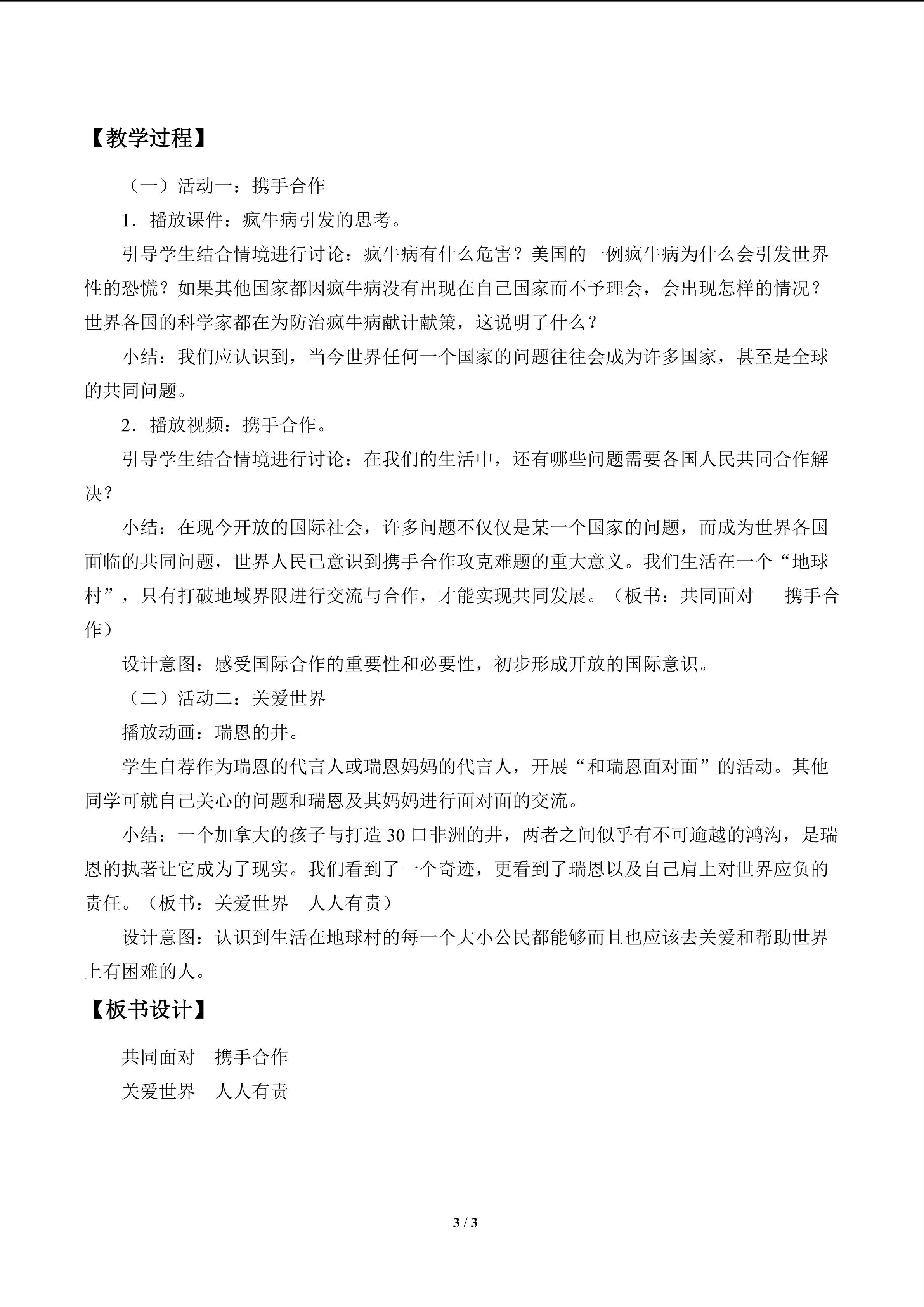 【教学过程】

（一）活动一：携手合作

1．播放课件：疯牛病引发的思考。

引导学生结合情境进行讨论：疯牛病有什么危害？美国的一例疯牛病为什么会引发世界性的恐慌？如果其他国家都因疯牛病没有出现在自己国家而不予理会，会出现怎样的情况？世界各国的科学家都在为防治疯牛病献计献策，这说明了什么？

小结：我们应认识到，当今世界任何一个国家的问题往往会成为许多国家，甚至是全球的共同问题。

2．播放视频：携手合作。

引导学生结合情境进行讨论：在我们的生活中，还有哪些问题需要各国人民共同合作解决？

小结：在现今开放的国际社会，许多问题不仅仅是某一个国家的问题，而成为世界各国面临的共同问题，世界人民已意识到携手合作攻克难题的重大意义。我们生活在一个“地球村”，只有打破地域界限进行交流与合作，才能实现共同发展。（板书：共同面对　携手合作）

设计意图：感受国际合作的重要性和必要性，初步形成开放的国际意识。

（二）活动二：关爱世界

播放动画：瑞恩的井。

学生自荐作为瑞恩的代言人或瑞恩妈妈的代言人，开展“和瑞恩面对面”的活动。其他同学可就自己关心的问题和瑞恩及其妈妈进行面对面的交流。

小结：一个加拿大的孩子与打造 30 口非洲的井，两者之间似乎有不可逾越的鸿沟，是瑞恩的执著让它成为了现实。我们看到了一个奇迹，更看到了瑞恩以及自己肩上对世界应负的责任。（板书：关爱世界　人人有责）

设计意图：认识到生活在地球村的每一个大小公民都能够而且也应该去关爱和帮助世界上有困难的人。

【板书设计】

共同面对　携手合作

关爱世界　人人有责

3 / 3